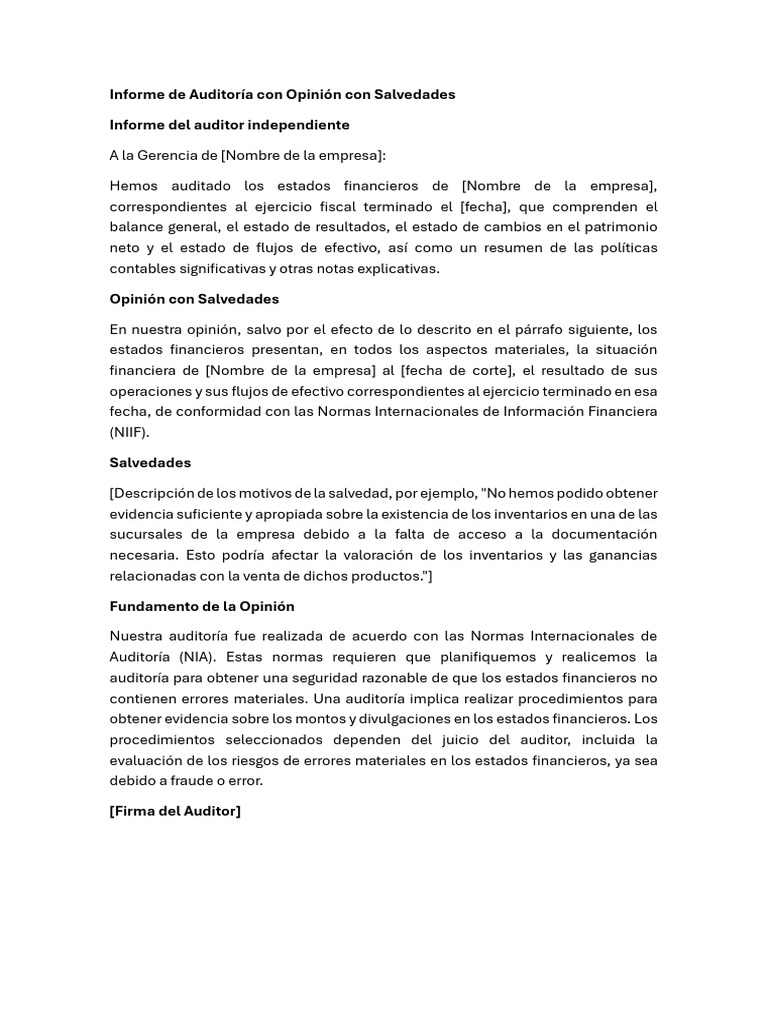 Informe de Auditoría con Opinión con Salvedades

Informe del auditor independiente

A la Gerencia de [Nombre de la empresa]:

Hemos auditado los estados financieros de [Nombre de la empresa], correspondientes al ejercicio fiscal terminado el [fecha], que comprenden el balance general, el estado de resultados, el estado de cambios en el patrimonio neto y el estado de flujos de efectivo, así como un resumen de las políticas contables significativas y otras notas explicativas.

Opinión con Salvedades

En nuestra opinión, salvo por el efecto de lo descrito en el párrafo siguiente, los estados financieros presentan, en todos los aspectos materiales, la situación financiera de [Nombre de la empresa] al [fecha de corte], el resultado de sus operaciones y sus flujos de efectivo correspondientes al ejercicio terminado en esa fecha, de conformidad con las Normas Internacionales de Información Financiera (NIIF).

Salvedades

[Descripción de los motivos de la salvedad, por ejemplo, "No hemos podido obtener evidencia suficiente y apropiada sobre la existencia de los inventarios en una de las sucursales de la empresa debido a la falta de acceso a la documentación necesaria. Esto podría afectar la valoración de los inventarios y las ganancias relacionadas con la venta de dichos productos."]

Fundamento de la Opinión

Nuestra auditoría fue realizada de acuerdo con las Normas Internacionales de Auditoría (NIA). Estas normas requieren que planifiquemos y realicemos la auditoría para obtener una seguridad razonable de que los estados financieros no contienen errores materiales. Una auditoría implica realizar procedimientos para obtener evidencia sobre los montos y divulgaciones en los estados financieros. Los procedimientos seleccionados dependen del juicio del auditor, incluida la evaluación de los riesgos de errores materiales en los estados financieros, ya sea debido a fraude o error.

[Firma del Auditor]